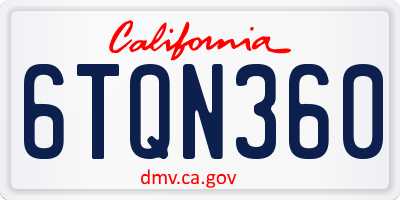 California

6TQN360

dmv.ca.gov